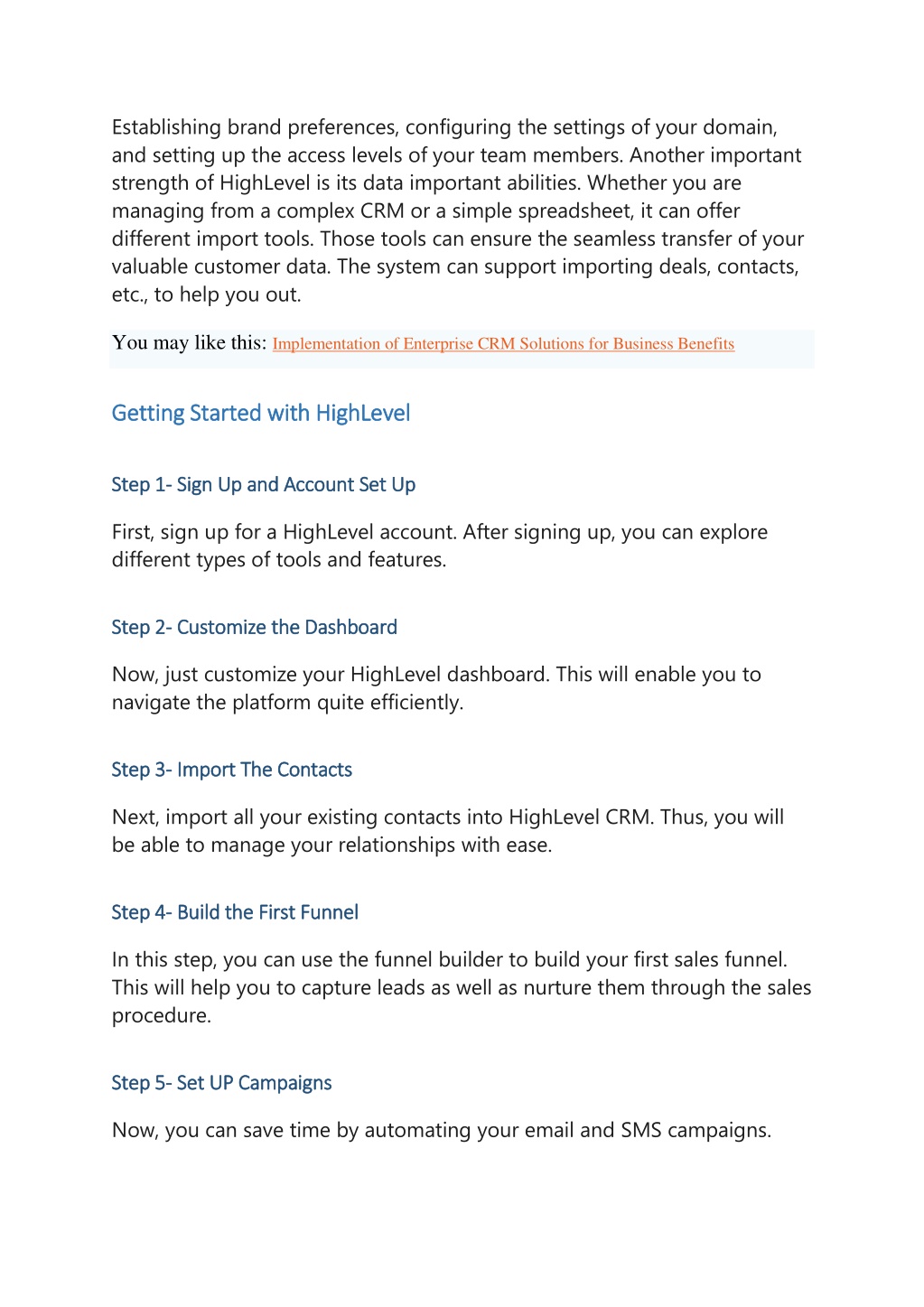 Establishing brand preferences, configuring the settings of your domain, and setting up the access levels of your team members. Another important strength of HighLevel is its data important abilities. Whether you are managing from a complex CRM or a simple spreadsheet, it can offer different import tools. Those tools can ensure the seamless transfer of your valuable customer data. The system can support importing deals, contacts, etc., to help you out.

You may like this: Implementation of Enterprise CRM Solutions for Business Benefits

Getting Started with HighLevel

Step 1- Sign Up and Account Set Up

First, sign up for a HighLevel account. After signing up, you can explore different types of tools and features.

Step 2- Customize the Dashboard

Now, just customize your HighLevel dashboard. This will enable you to navigate the platform quite efficiently.

Step 3- Import The Contacts

Next, import all your existing contacts into HighLevel CRM. Thus, you will be able to manage your relationships with ease.

Step 4- Build the First Funnel

In this step, you can use the funnel builder to build your first sales funnel. This will help you to capture leads as well as nurture them through the sales procedure.

Step 5- Set UP Campaigns

Now, you can save time by automating your email and SMS campaigns.